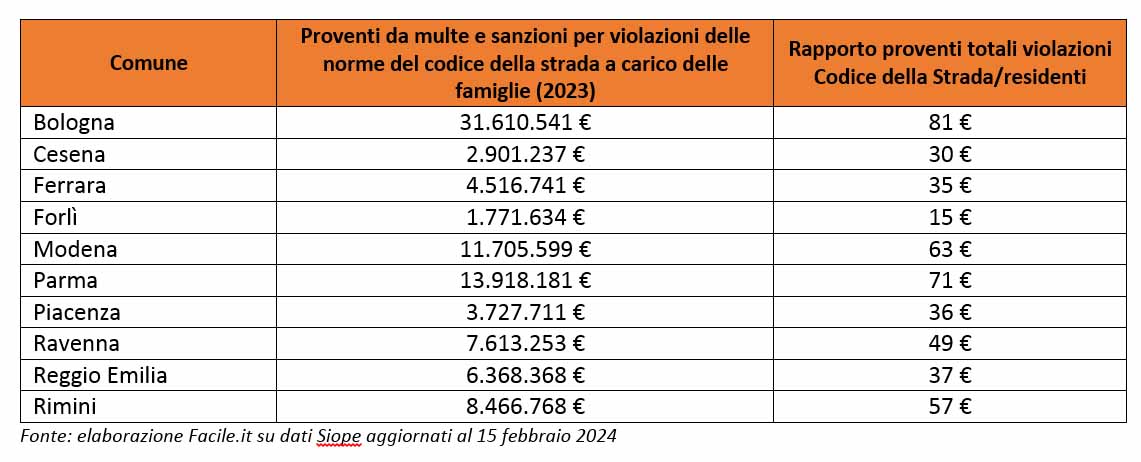 | Comune | Proventi da multe e sanzioni per violazioni delle norme del codice della strada a carico delle famiglie (2023) | Rapporto proventi totali violazioni Codice della Strada/residenti |
|---|---|---|
| Bologna | 31.610.541 € | 81 € |
| Cesena | 2.901.237 € | 30 € |
| Ferrara | 4.516.741 € | 35 € |
| Forlì | 1.771.634 € | 15 € |
| Modena | 11.705.599 € | 63 € |
| Parma | 13.918.181 € | 71 € |
| Piacenza | 3.727.711 € | 36 € |
| Ravenna | 7.613.253 € | 49 € |
| Reggio Emilia | 6.368.368 € | 37 € |
| Rimini | 8.466.768 € | 57 € |

Fonte: elaborazione Facile.it su dati Siope aggiornati al 15 febbraio 2024